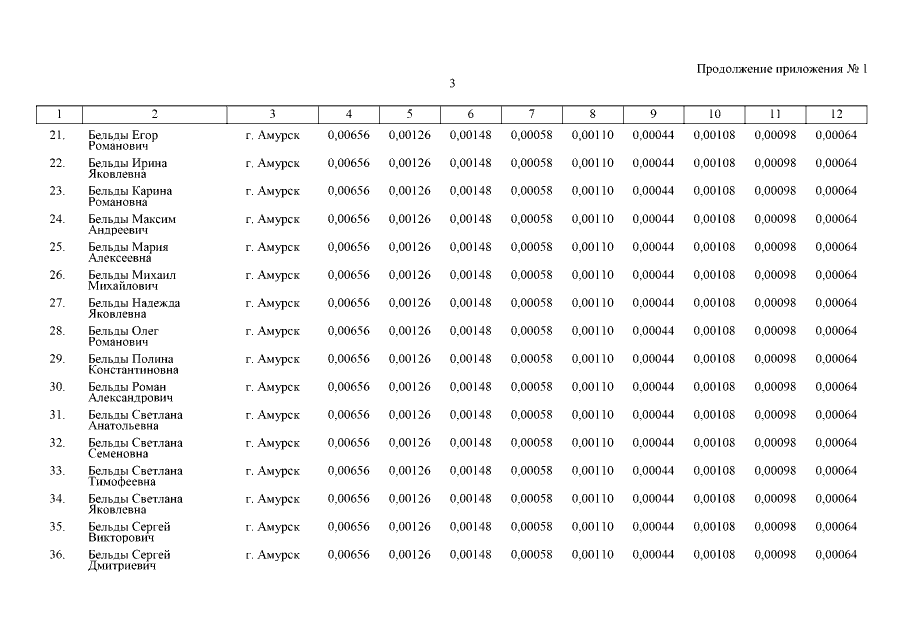 Продолжение приложения № 1

3

| 1 | 2 | 3 | 4 | 5 | 6 | 7 | 8 | 9 | 10 | 11 | 12 |
|---|---|---|---|---|---|---|---|---|---|---|---|
| 21. | Бельды Егор Романович | г. Амурск | 0,00656 | 0,00126 | 0,00148 | 0,00058 | 0,00110 | 0,00044 | 0,00108 | 0,00098 | 0,00064 |
| 22. | Бельды Ирина Яковлевна | г. Амурск | 0,00656 | 0,00126 | 0,00148 | 0,00058 | 0,00110 | 0,00044 | 0,00108 | 0,00098 | 0,00064 |
| 23. | Бельды Карина Романовна | г. Амурск | 0,00656 | 0,00126 | 0,00148 | 0,00058 | 0,00110 | 0,00044 | 0,00108 | 0,00098 | 0,00064 |
| 24. | Бельды Максим Андреевич | г. Амурск | 0,00656 | 0,00126 | 0,00148 | 0,00058 | 0,00110 | 0,00044 | 0,00108 | 0,00098 | 0,00064 |
| 25. | Бельды Мария Алексеевна | г. Амурск | 0,00656 | 0,00126 | 0,00148 | 0,00058 | 0,00110 | 0,00044 | 0,00108 | 0,00098 | 0,00064 |
| 26. | Бельды Михаил Михайлович | г. Амурск | 0,00656 | 0,00126 | 0,00148 | 0,00058 | 0,00110 | 0,00044 | 0,00108 | 0,00098 | 0,00064 |
| 27. | Бельды Надежда Яковлевна | г. Амурск | 0,00656 | 0,00126 | 0,00148 | 0,00058 | 0,00110 | 0,00044 | 0,00108 | 0,00098 | 0,00064 |
| 28. | Бельды Олег Романович | г. Амурск | 0,00656 | 0,00126 | 0,00148 | 0,00058 | 0,00110 | 0,00044 | 0,00108 | 0,00098 | 0,00064 |
| 29. | Бельды Полина Константиновна | г. Амурск | 0,00656 | 0,00126 | 0,00148 | 0,00058 | 0,00110 | 0,00044 | 0,00108 | 0,00098 | 0,00064 |
| 30. | Бельды Роман Александрович | г. Амурск | 0,00656 | 0,00126 | 0,00148 | 0,00058 | 0,00110 | 0,00044 | 0,00108 | 0,00098 | 0,00064 |
| 31. | Бельды Светлана Анатольевна | г. Амурск | 0,00656 | 0,00126 | 0,00148 | 0,00058 | 0,00110 | 0,00044 | 0,00108 | 0,00098 | 0,00064 |
| 32. | Бельды Светлана Семеновна | г. Амурск | 0,00656 | 0,00126 | 0,00148 | 0,00058 | 0,00110 | 0,00044 | 0,00108 | 0,00098 | 0,00064 |
| 33. | Бельды Светлана Тимофеевна | г. Амурск | 0,00656 | 0,00126 | 0,00148 | 0,00058 | 0,00110 | 0,00044 | 0,00108 | 0,00098 | 0,00064 |
| 34. | Бельды Светлана Яковлевна | г. Амурск | 0,00656 | 0,00126 | 0,00148 | 0,00058 | 0,00110 | 0,00044 | 0,00108 | 0,00098 | 0,00064 |
| 35. | Бельды Сергей Викторович | г. Амурск | 0,00656 | 0,00126 | 0,00148 | 0,00058 | 0,00110 | 0,00044 | 0,00108 | 0,00098 | 0,00064 |
| 36. | Бельды Сергей Дмитриевич | г. Амурск | 0,00656 | 0,00126 | 0,00148 | 0,00058 | 0,00110 | 0,00044 | 0,00108 | 0,00098 | 0,00064 |